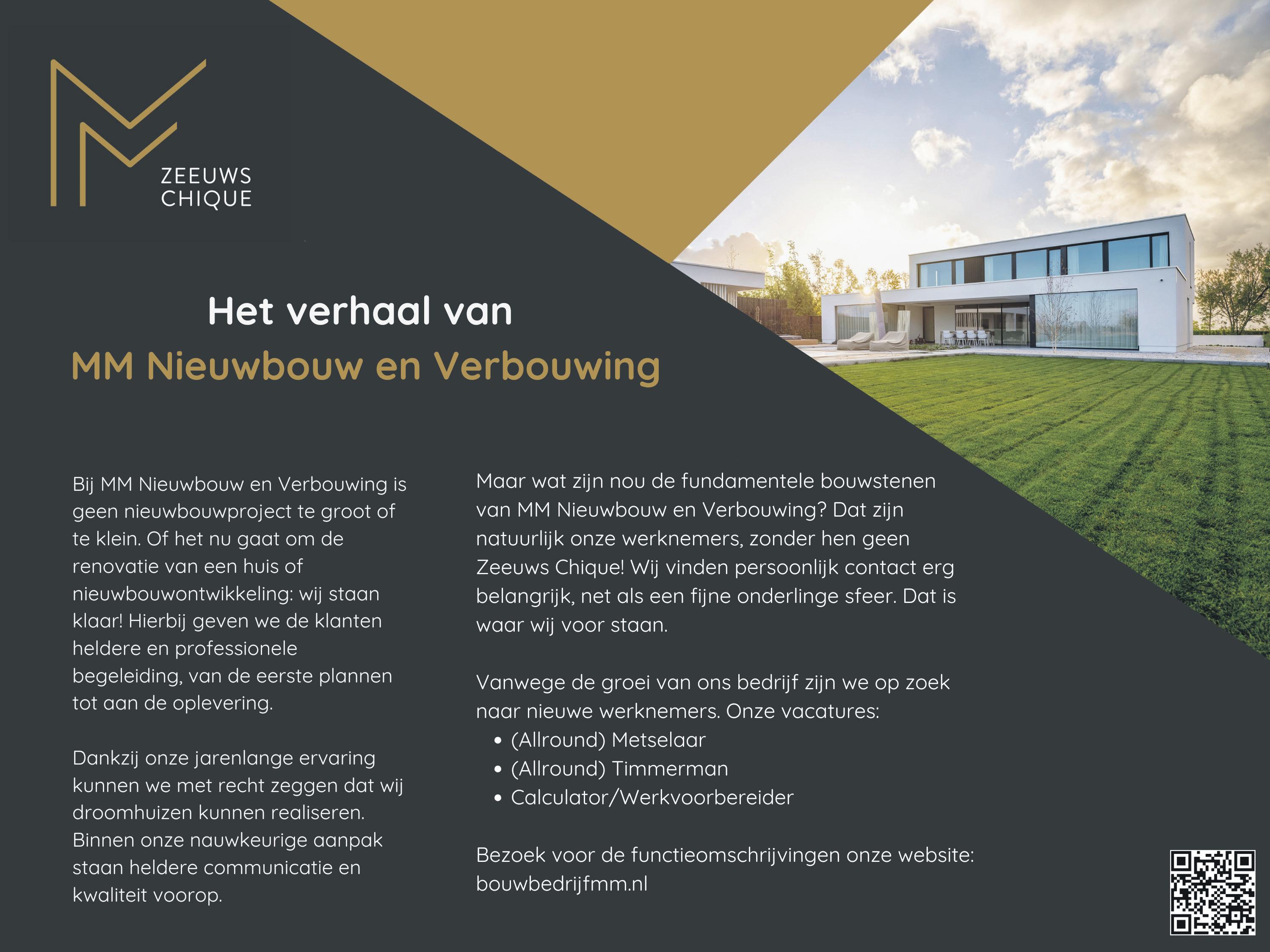 ZEEUWS CHIQUE

Het verhaal van
MM Nieuwbouw en Verbouwing

Bij MM Nieuwbouw en Verbouwing is geen nieuwbouwproject te groot of te klein. Of het nu gaat om de renovatie van een huis of nieuwbouwontwikkeling: wij staan klaar! Hierbij geven we de klanten heldere en professionele begeleiding, van de eerste plannen tot aan de oplevering.

Dankzij onze jarenlange ervaring kunnen we met recht zeggen dat wij droomhuizen kunnen realiseren. Binnen onze nauwkeurige aanpak staan heldere communicatie en kwaliteit voorop.

Maar wat zijn nou de fundamentele bouwstenen van MM Nieuwbouw en Verbouwing? Dat zijn natuurlijk onze werknemers, zonder hen geen Zeeuws Chique! Wij vinden persoonlijk contact erg belangrijk, net als een fijne onderlinge sfeer. Dat is waar wij voor staan.

Vanwege de groei van ons bedrijf zijn we op zoek naar nieuwe werknemers. Onze vacatures:
• (Allround) Metselaar
• (Allround) Timmerman
• Calculator/Werkvoorbereider

Bezoek voor de functieomschrijvingen onze website: bouwbedrijfmm.nl